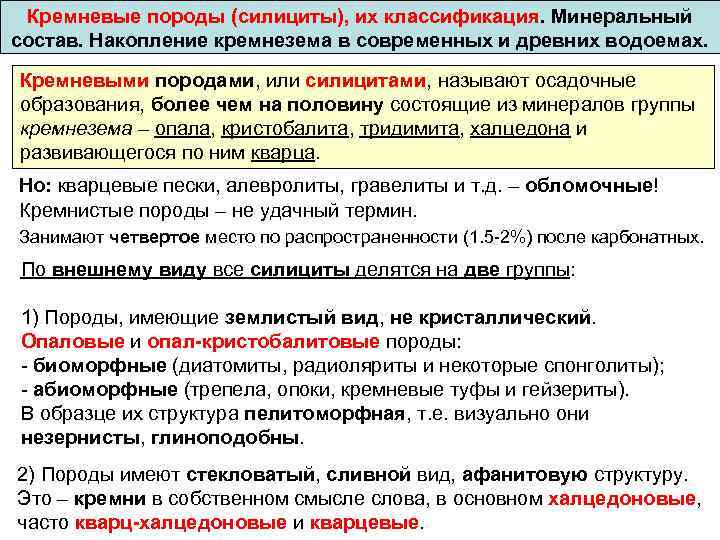 Кремневые породы (силициты), их классификация. Минеральный состав. Накопление кремнезема в современных и древних водоемах.

Кремневыми породами, или силицитами, называют осадочные образования, более чем на половину состоящие из минералов группы кремнезема – опала, кристобалита, тридимита, халцедона и развивающегося по ним кварца.

Но: кварцевые пески, алевролиты, гравелиты и т.д. – обломочные! Кремнистые породы – не удачный термин.

Занимают четвертое место по распространенности (1.5-2%) после карбонатных.

По внешнему виду все силициты делятся на две группы:

1) Породы, имеющие землистый вид, не кристаллический.
Опаловые и опал-кристобалитовые породы:
- биоморфные (диатомиты, радиоляриты и некоторые спонголиты);
- абиоморфные (трепела, опоки, кремневые туфы и гейзериты).
В образце их структура пелитоморфная, т.е. визуально они незернисты, глиноподобны.

2) Породы имеют стекловатый, сливной вид, афанитовую структуру. Это – кремни в собственном смысле слова, в основном халцедоновые, часто кварц-халцедоновые и кварцевые.